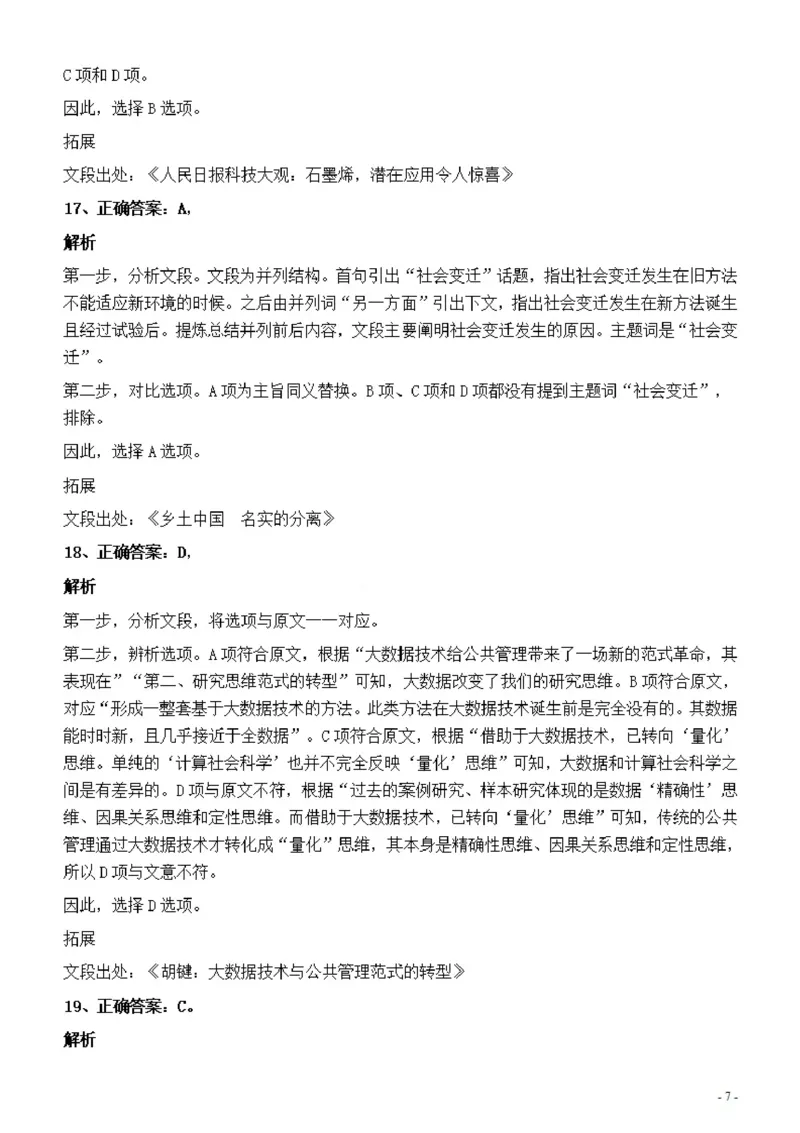 C项和D项。

因此，选择B选项。

拓展

文段出处：《人民日报科技大观：石墨烯，潜在应用令人惊喜》

17、正确答案：A,

解析

第一步，分析文段。文段为并列结构。首句引出“社会变迁”话题，指出社会变迁发生在旧方法不能适应新环境的时候。之后由并列词“另一方面”引出下文，指出社会变迁发生在新方法诞生且经过试验后。提炼总结并列前后内容，文段主要阐明社会变迁发生的原因。主题词是“社会变迁”。

第二步，对比选项。A项为主旨同义替换。B项、C项和D项都没有提到主题词“社会变迁”，排除。

因此，选择A选项。

拓展

文段出处：《乡土中国　名实的分离》

18、正确答案：D,

解析

第一步，分析文段，将选项与原文一一对应。

第二步，辨析选项。A项符合原文，根据“大数据技术给公共管理带来了一场新的范式革命，其表现在”“第二、研究思维范式的转型”可知，大数据改变了我们的研究思维。B项符合原文，对应“形成一整套基于大数据技术的方法。此类方法在大数据技术诞生前是完全没有的。其数据能时时新，且几乎接近于全数据”。C项符合原文，根据“借助于大数据技术，已转向‘量化’思维。单纯的‘计算社会科学’也并不完全反映‘量化’思维”可知，大数据和计算社会科学之间是有差异的。D项与原文不符，根据“过去的案例研究、样本研究体现的是数据‘精确性’思维、因果关系思维和定性思维。而借助于大数据技术，已转向‘量化’思维”可知，传统的公共管理通过大数据技术才转化成“量化”思维，其本身是精确性思维、因果关系思维和定性思维，所以D项与文意不符。

因此，选择D选项。

拓展

文段出处：《胡键：大数据技术与公共管理范式的转型》

19、正确答案：C。

解析

- 7 -